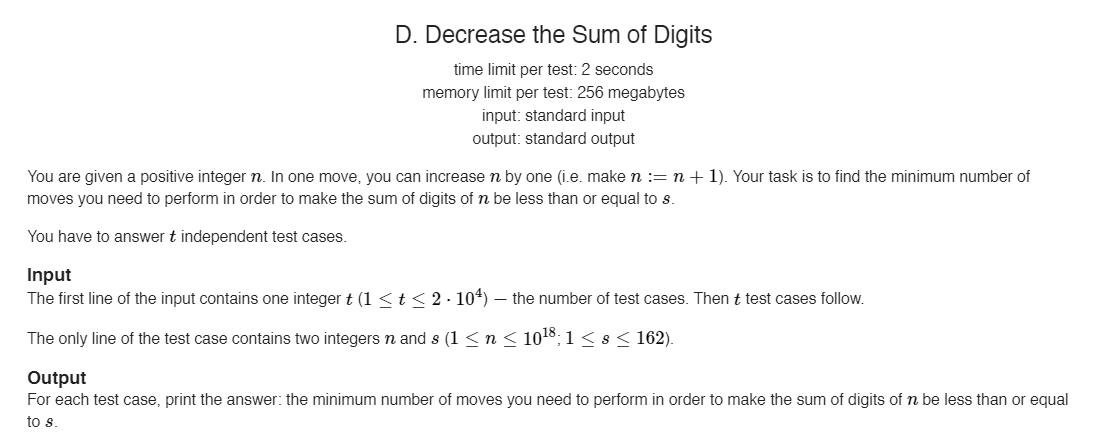 D. Decrease the Sum of Digits

time limit per test: 2 seconds
memory limit per test: 256 megabytes
input: standard input
output: standard output

You are given a positive integer $n$. In one move, you can increase $n$ by one (i.e. make $n := n + 1$). Your task is to find the minimum number of moves you need to perform in order to make the sum of digits of $n$ be less than or equal to $s$.

You have to answer $t$ independent test cases.

Input
The first line of the input contains one integer $t$ $(1 \le t \le 2 \cdot 10^4)$ — the number of test cases. Then $t$ test cases follow.

The only line of the test case contains two integers $n$ and $s$ $(1 \le n \le 10^{18}; 1 \le s \le 162)$.

Output
For each test case, print the answer: the minimum number of moves you need to perform in order to make the sum of digits of $n$ be less than or equal to $s$.